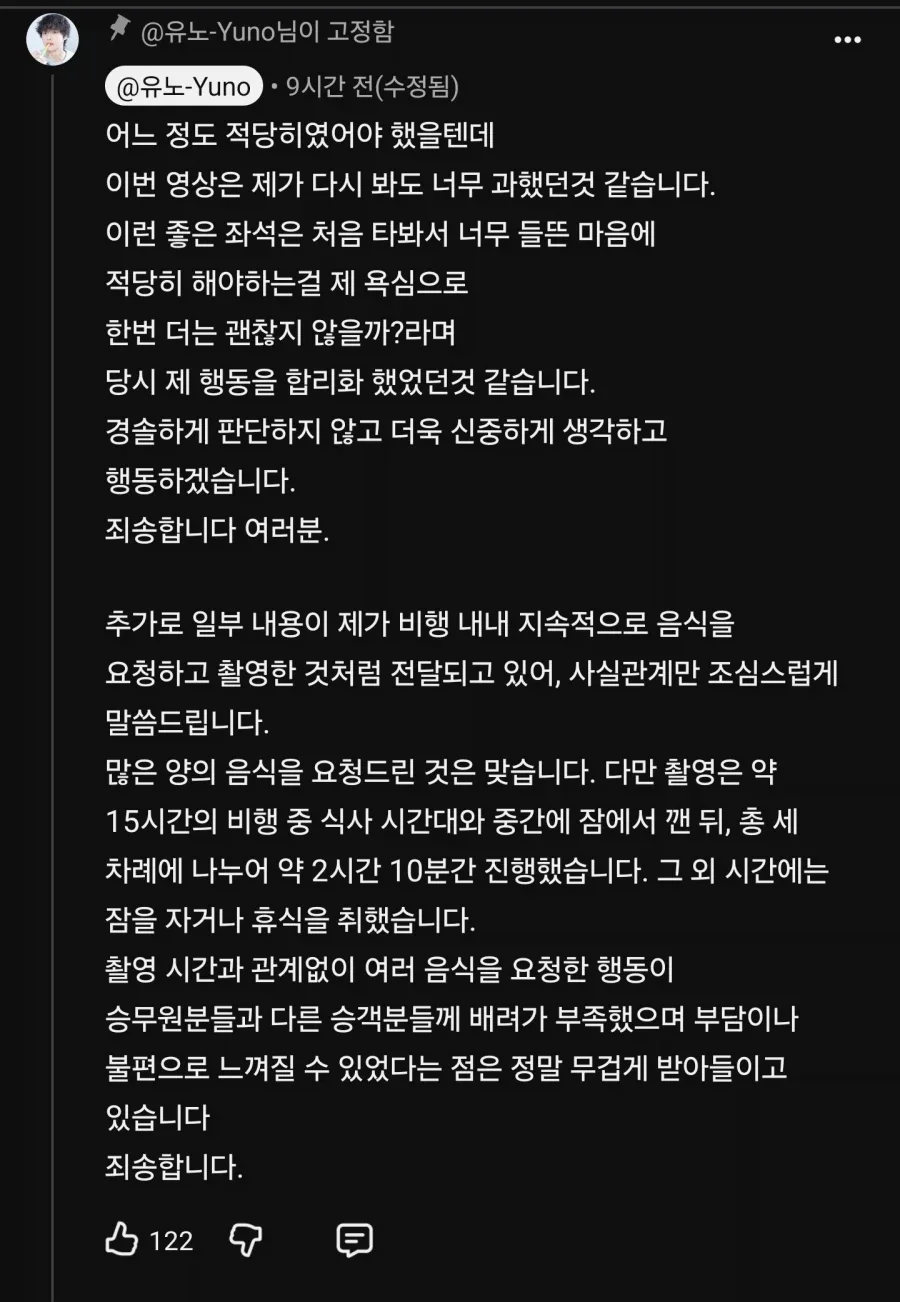 @유노-Yuno님이 고정함

@유노-Yuno • 9시간 전(수정됨)

어느 정도 적당히였어야 했을텐데
이번 영상은 제가 다시 봐도 너무 과했던것 같습니다.
이런 좋은 좌석은 처음 타봐서 너무 들뜬 마음에
적당히 해야하는걸 제 욕심으로
한번 더는 괜찮지 않을까?라며
당시 제 행동을 합리화 했었던것 같습니다.
경솔하게 판단하지 않고 더욱 신중하게 생각하고
행동하겠습니다.
죄송합니다 여러분.

추가로 일부 내용이 제가 비행 내내 지속적으로 음식을 요청하고 촬영한 것처럼 전달되고 있어, 사실관계만 조심스럽게 말씀드립니다.
많은 양의 음식을 요청드린 것은 맞습니다. 다만 촬영은 약 15시간의 비행 중 식사 시간대와 중간에 잠에서 깬 뒤, 총 세 차례에 나누어 약 2시간 10분간 진행했습니다. 그 외 시간에는 잠을 자거나 휴식을 취했습니다.
촬영 시간과 관계없이 여러 음식을 요청한 행동이 승무원분들과 다른 승객분들께 배려가 부족했으며 부담이나 불편으로 느껴질 수 있었다는 점은 정말 무겁게 받아들이고 있습니다
죄송합니다.

122